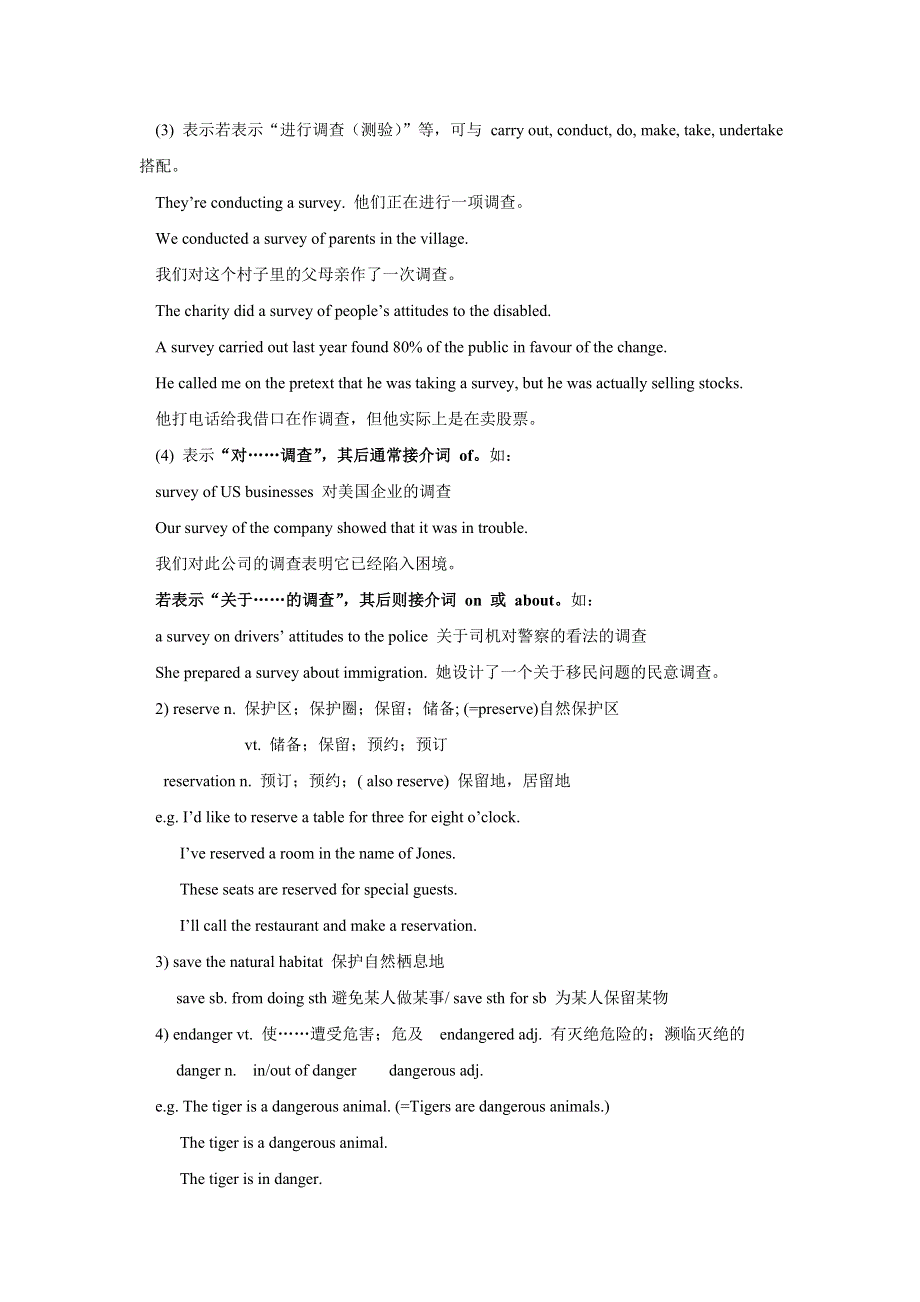 (3) 表示若表示“进行调查（测验）”等，可与 carry out, conduct, do, make, take, undertake 搭配。

They’re conducting a survey. 他们正在进行一项调查。

We conducted a survey of parents in the village.

我们对这个村子里的父母亲作了一次调查。

The charity did a survey of people’s attitudes to the disabled.

A survey carried out last year found 80% of the public in favour of the change.

He called me on the pretext that he was taking a survey, but he was actually selling stocks.

他打电话给我借口在作调查，但他实际上是在卖股票。

(4) 表示“对……调查”，其后通常接介词 of。如：

survey of US businesses 对美国企业的调查

Our survey of the company showed that it was in trouble.

我们对此公司的调查表明它已经陷入困境。

若表示“关于……的调查”，其后则接介词 on 或 about。如：

a survey on drivers’ attitudes to the police 关于司机对警察的看法的调查

She prepared a survey about immigration. 她设计了一个关于移民问题的民意调查。

2) reserve n. 保护区；保护圈；保留；储备; (=preserve)自然保护区

vt. 储备；保留；预约；预订

reservation n. 预订；预约；( also reserve) 保留地，居留地

e.g. I’d like to reserve a table for three for eight o’clock.

I’ve reserved a room in the name of Jones.

These seats are reserved for special guests.

I’ll call the restaurant and make a reservation.

3) save the natural habitat 保护自然栖息地

save sb. from doing sth 避免某人做某事/ save sth for sb 为某人保留某物

4) endanger vt. 使……遭受危害；危及 endangered adj. 有灭绝危险的；濒临灭绝的

danger n. in/out of danger dangerous adj.

e.g. The tiger is a dangerous animal. (=Tigers are dangerous animals.)

The tiger is a dangerous animal.

The tiger is in danger.